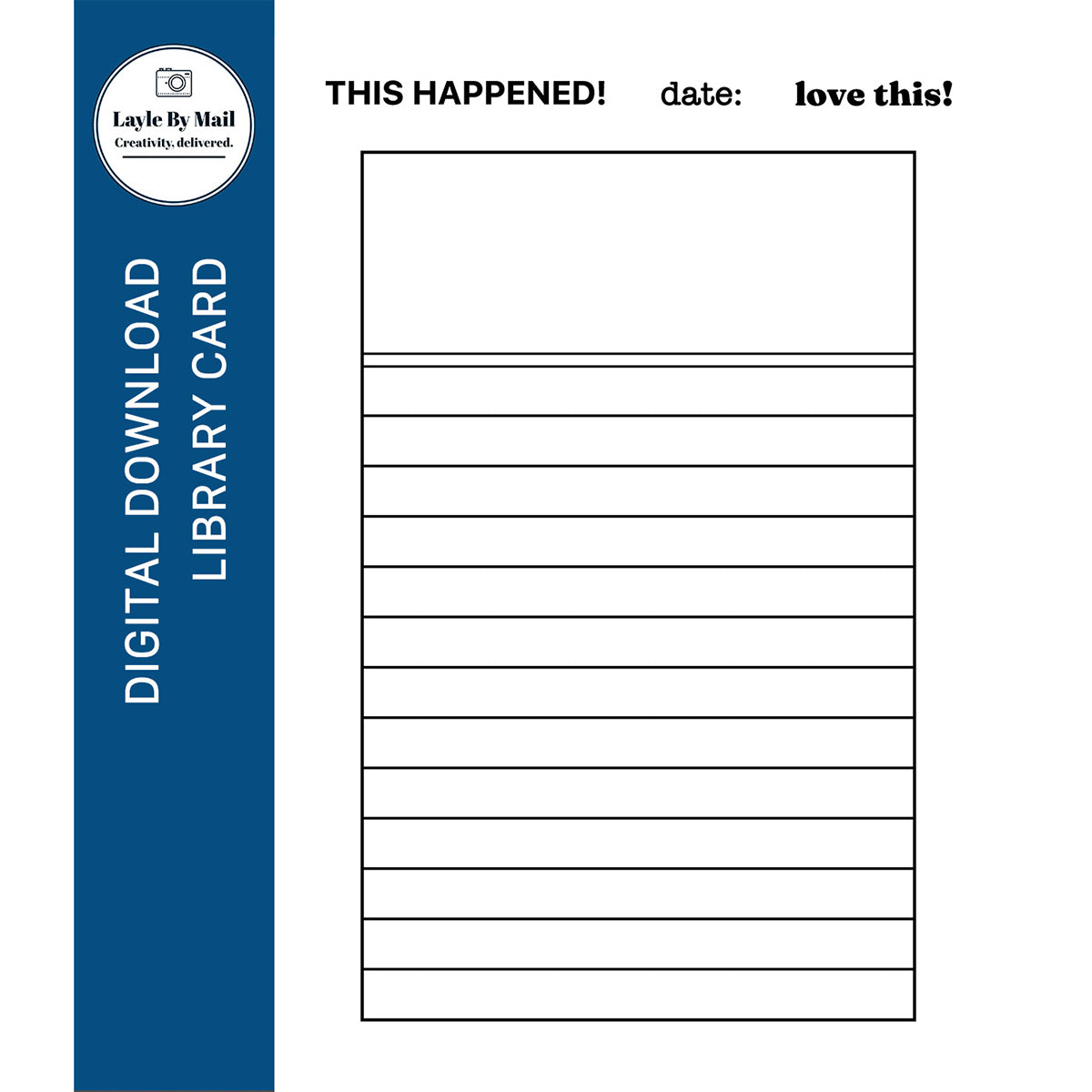 Layle By Mail
Creativity, delivered.

DIGITAL DOWNLOAD
LIBRARY CARD

THIS HAPPENED! date: love this!